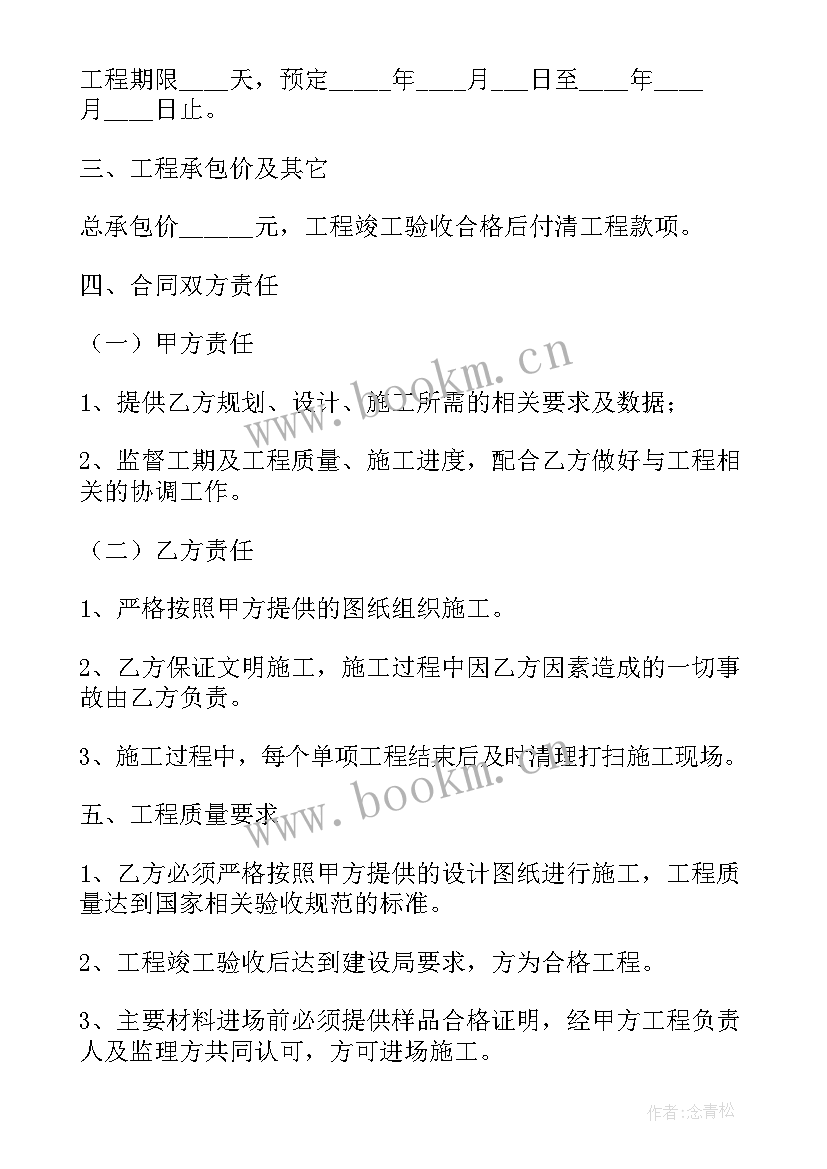 工程期限____天，预定_____年____月___日至____年____月____日止。

三、工程承包价及其它

总承包价______元，工程竣工验收合格后付清工程款项。

四、合同双方责任

（一）甲方责任

1、提供乙方规划、设计、施工所需的相关要求及数据；

2、监督工期及工程质量、施工进度，配合乙方做好与工程相关的协调工作。

（二）乙方责任

1、严格按照甲方提供的图纸组织施工。

2、乙方保证文明施工，施工过程中因乙方因素造成的一切事故由乙方负责。

3、施工过程中，每个单项工程结束后及时清理打扫施工现场。

五、工程质量要求

1、乙方必须严格按照甲方提供的设计图纸进行施工，工程质量达到国家相关验收规范的标准。

2、工程竣工验收后达到建设局要求，方为合格工程。

3、主要材料进场前必须提供样品合格证明，经甲方工程负责人及监理方共同认可，方可进场施工。

www.bookm.cn

www.bookm.cn

作者:念青松